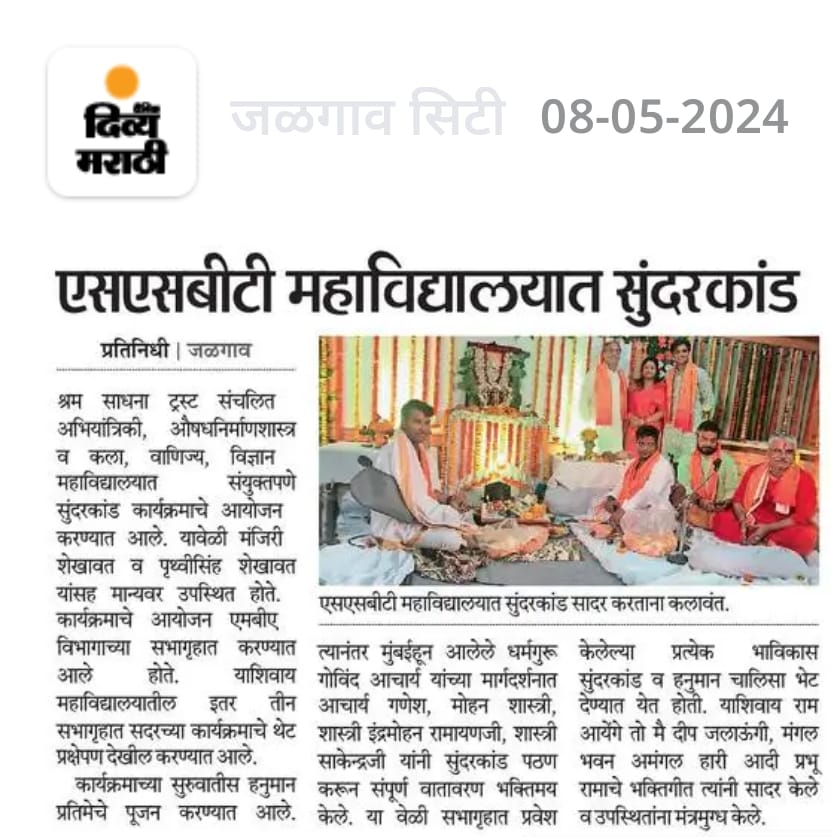 दिव्य मराठी

जळगाव सिटी 08-05-2024

एसएसबीटी महाविद्यालयात सुंदरकांड

प्रतिनिधी | जळगाव

श्रम साधना ट्रस्ट संचलित अभियांत्रिकी, औषधनिर्माणशास्त्र व कला, वाणिज्य, विज्ञान महाविद्यालयात संयुक्तपणे सुंदरकांड कार्यक्रमाचे आयोजन करण्यात आले. यावेळी मंजिरी शेखावत व पृथ्वीसिंह शेखावत यांसह मान्यवर उपस्थित होते. कार्यक्रमाचे आयोजन एमबीए विभागाच्या सभागृहात करण्यात आले होते. याशिवाय महाविद्यालयातील इतर तीन सभागृहात सदरच्या कार्यक्रमाचे थेट प्रक्षेपण देखील करण्यात आले.

कार्यक्रमाच्या सुरुवातीस हनुमान प्रतिमेचे पूजन करण्यात आले.

एसएसबीटी महाविद्यालयात सुंदरकांड सादर करताना कलावंत.

त्यानंतर मुंबईहून आलेले धर्मगुरू गोविंद आचार्य यांच्या मार्गदर्शनात आचार्य गणेश, मोहन शास्त्री, शास्त्री इंद्रमोहन रामायणजी, शास्त्री साकेन्द्रजी यांनी सुंदरकांड पठण करून संपूर्ण वातावरण भक्तिमय केले. या वेळी सभागृहात प्रवेश केलेल्या प्रत्येक भाविकास सुंदरकांड व हनुमान चालिसा भेट देण्यात येत होती. याशिवाय राम आयेंगे तो मै दीप जलाऊंगी, मंगल भवन अमंगल हारी आदी प्रभू रामाचे भक्तिगीत त्यांनी सादर केले व उपस्थितांना मंत्रमुग्ध केले.